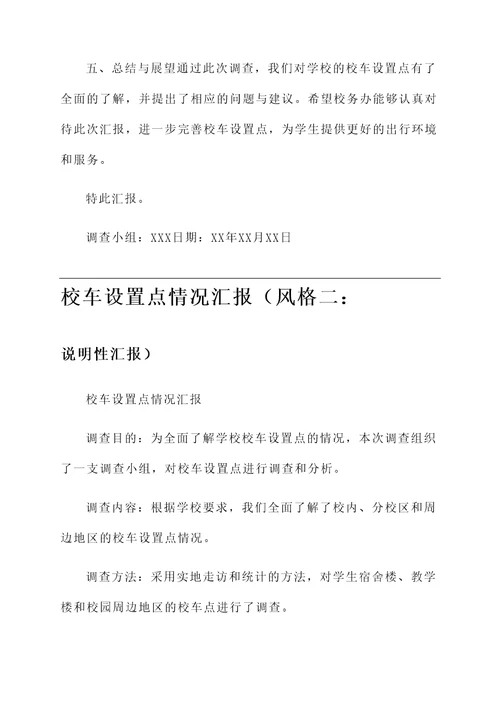 五、总结与展望通过此次调查，我们对学校的校车设置点有了全面的了解，并提出了相应的问题与建议。希望校务办能够认真对待此次汇报，进一步完善校车设置点，为学生提供更好的出行环境和服务。

特此汇报。

调查小组：XXX日期：XX年XX月XX日

校车设置点情况汇报（风格二：

说明性汇报）

校车设置点情况汇报

调查目的：为全面了解学校校车设置点的情况，本次调查组织了一支调查小组，对校车设置点进行调查和分析。

调查内容：根据学校要求，我们全面了解了校内、分校区和周边地区的校车设置点情况。

调查方法：采用实地走访和统计的方法，对学生宿舍楼、教学楼和校园周边地区的校车点进行了调查。